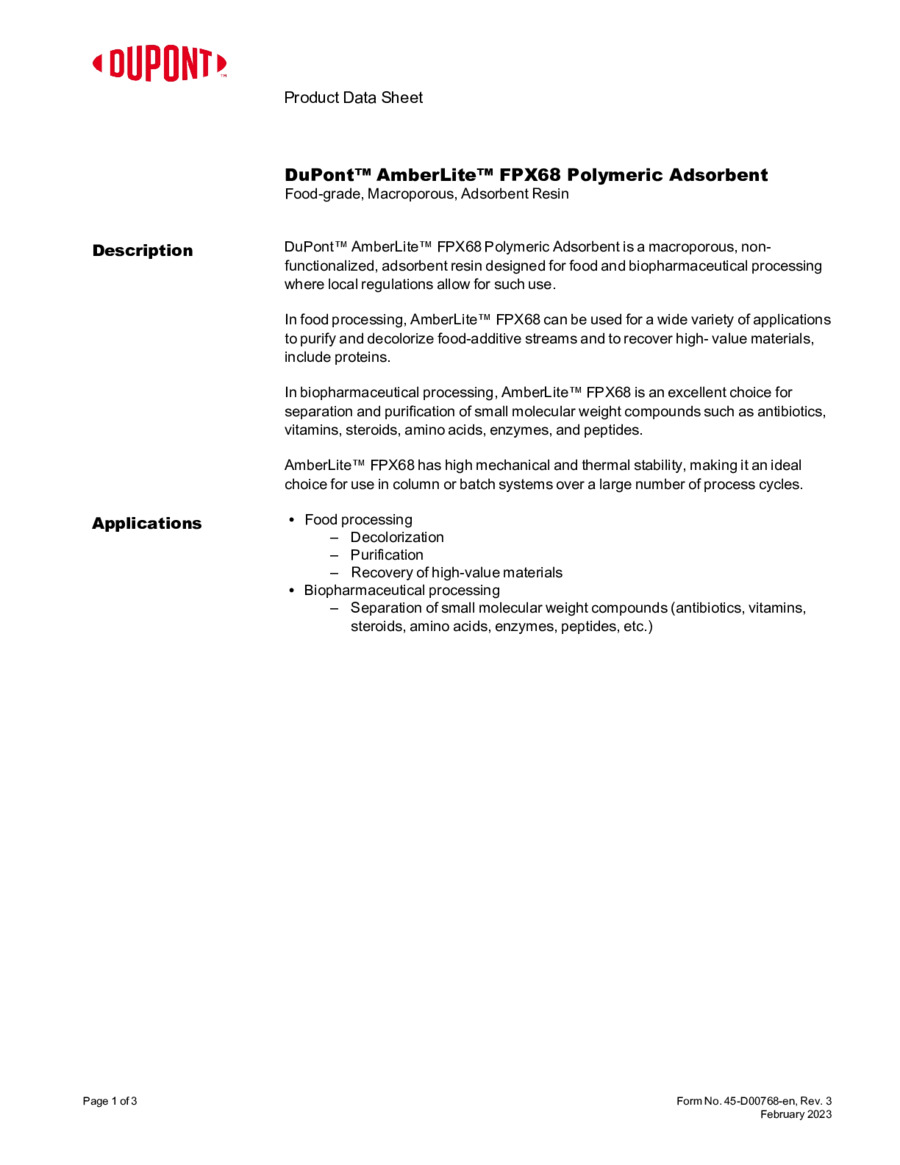 DUPONT™

Product Data Sheet

DuPont™ AmberLite™ FPX68 Polymeric Adsorbent
Food-grade, Macroporous, Adsorbent Resin

Description

DuPont™ AmberLite™ FPX68 Polymeric Adsorbent is a macroporous, non-functionalized, adsorbent resin designed for food and biopharmaceutical processing where local regulations allow for such use.

In food processing, AmberLite™ FPX68 can be used for a wide variety of applications to purify and decolorize food-additive streams and to recover high- value materials, include proteins.

In biopharmaceutical processing, AmberLite™ FPX68 is an excellent choice for separation and purification of small molecular weight compounds such as antibiotics, vitamins, steroids, amino acids, enzymes, and peptides.

AmberLite™ FPX68 has high mechanical and thermal stability, making it an ideal choice for use in column or batch systems over a large number of process cycles.

Applications

• Food processing
  – Decolorization
  – Purification
  – Recovery of high-value materials
• Biopharmaceutical processing
  – Separation of small molecular weight compounds (antibiotics, vitamins, steroids, amino acids, enzymes, peptides, etc.)

Page 1 of 3

Form No. 45-D00768-en, Rev. 3
February 2023